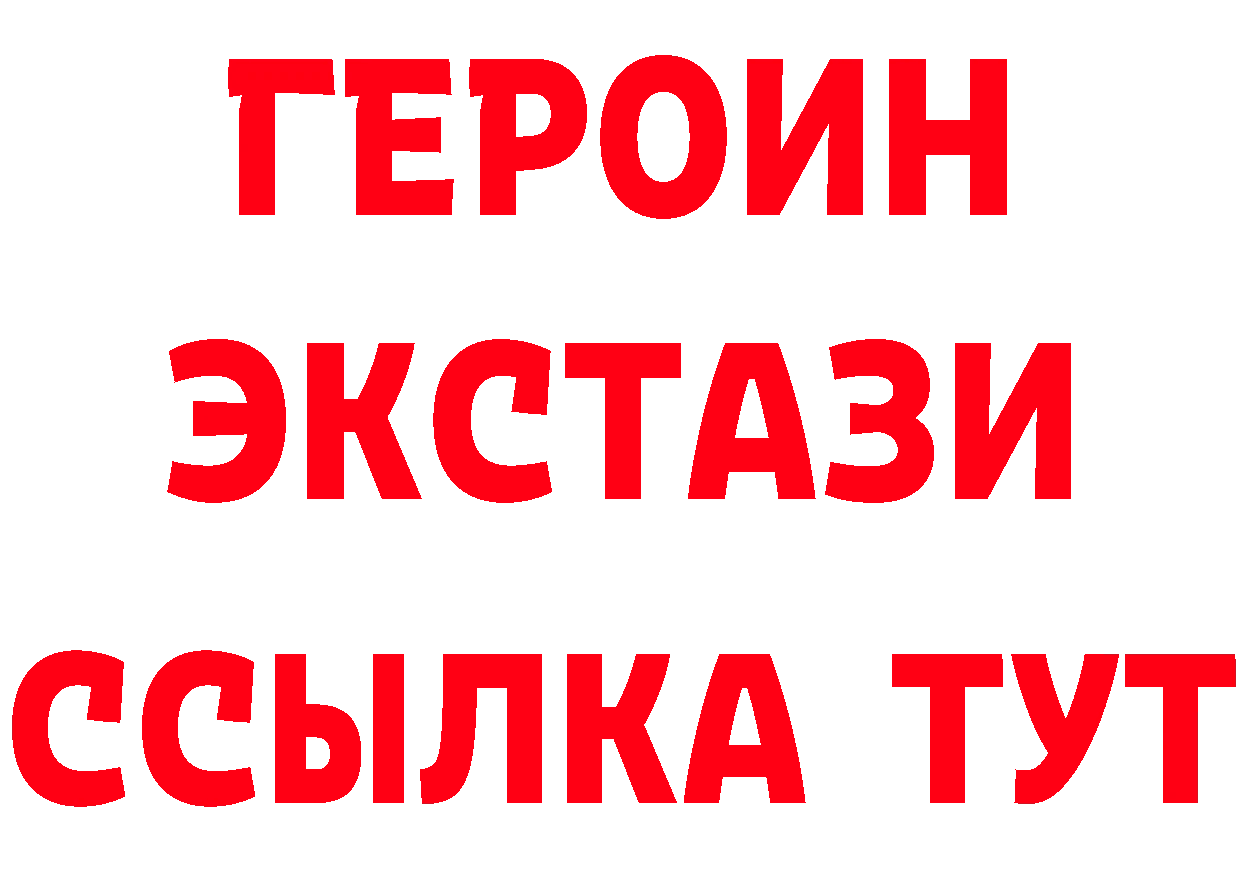 ГЕРОИН
ЭКСТАЗИ
ССЫЛКА ТУТ